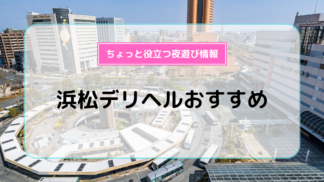 ちょっと役立つ夜遊び情報

浜松デリヘルおすすめ